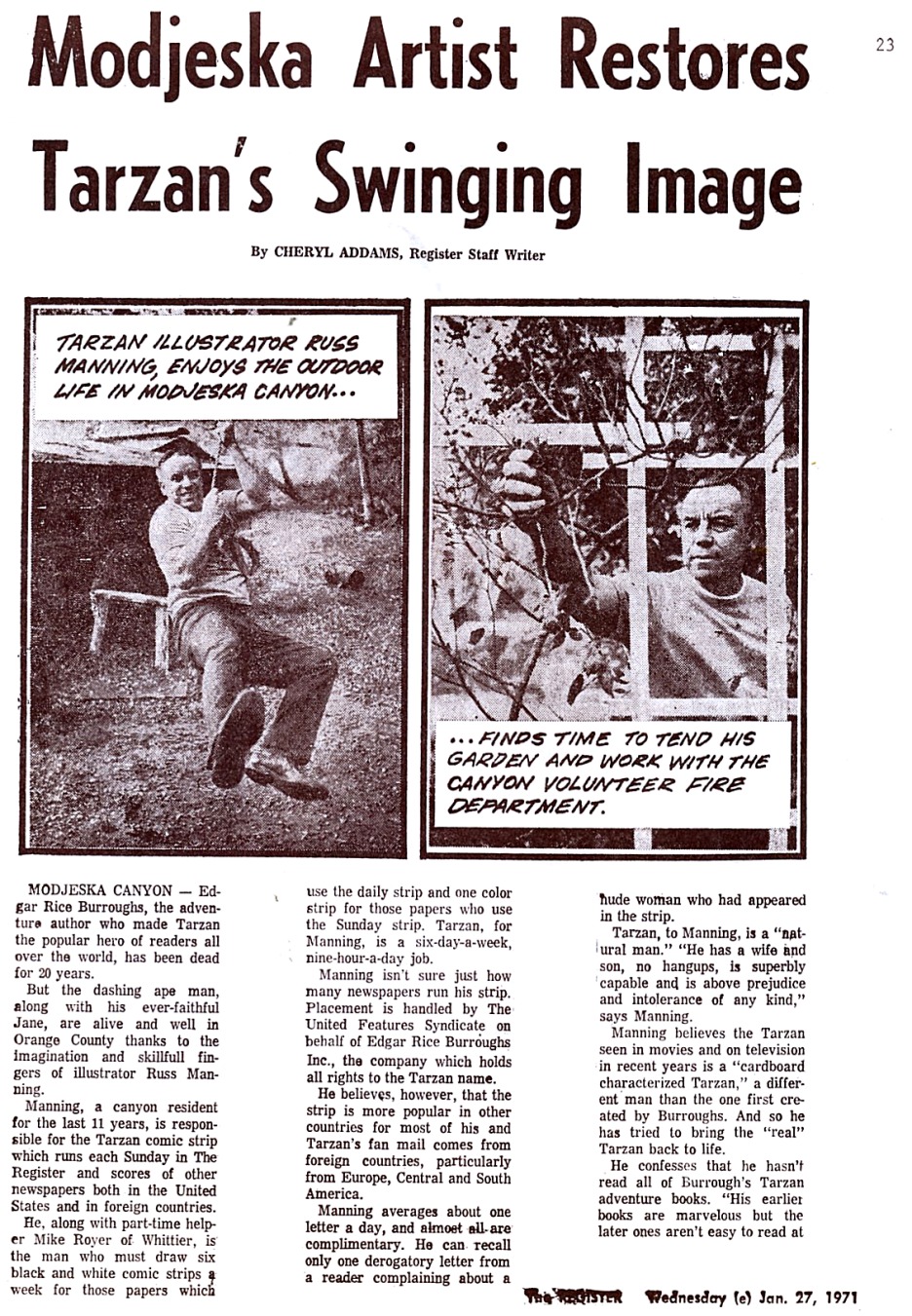 23

Modjeska Artist Restores Tarzan's Swinging Image

By CHERYL ADDAMS, Register Staff Writer

TARZAN ILLUSTRATOR RUSS MANNING, ENJOYS THE OUTDOOR LIFE IN MODJESKA CANYON...

...FINDS TIME TO TEND HIS GARDEN AND WORK WITH THE CANYON VOLUNTEER FIRE DEPARTMENT.

MODJESKA CANYON — Edgar Rice Burroughs, the adventure author who made Tarzan the popular hero of readers all over the world, has been dead for 20 years.

But the dashing ape man, along with his ever-faithful Jane, are alive and well in Orange County thanks to the imagination and skillfull fingers of illustrator Russ Manning.

Manning, a canyon resident for the last 11 years, is responsible for the Tarzan comic strip which runs each Sunday in The Register and scores of other newspapers both in the United States and in foreign countries.

He, along with part-time helper Mike Royer of Whittier, is the man who must draw six black and white comic strips a week for those papers which use the daily strip and one color strip for those papers who use the Sunday strip. Tarzan, for Manning, is a six-day-a-week, nine-hour-a-day job.

Manning isn't sure just how many newspapers run his strip. Placement is handled by The United Features Syndicate on behalf of Edgar Rice Burroughs Inc., the company which holds all rights to the Tarzan name.

He believes, however, that the strip is more popular in other countries for most of his and Tarzan's fan mail comes from foreign countries, particularly from Europe, Central and South America.

Manning averages about one letter a day, and almost all are complimentary. He can recall only one derogatory letter from a reader complaining about a nude woman who had appeared in the strip.

Tarzan, to Manning, is a "natural man." "He has a wife and son, no hangups, is superbly capable and is above prejudice and intolerance of any kind," says Manning.

Manning believes the Tarzan seen in movies and on television in recent years is a "cardboard characterized Tarzan," a different man than the one first created by Burroughs. And so he has tried to bring the "real" Tarzan back to life.

He confesses that he hasn't read all of Burrough's Tarzan adventure books. "His earlier books are marvelous but the later ones aren't easy to read at

The REGISTER Wednesday (e) Jan. 27, 1971